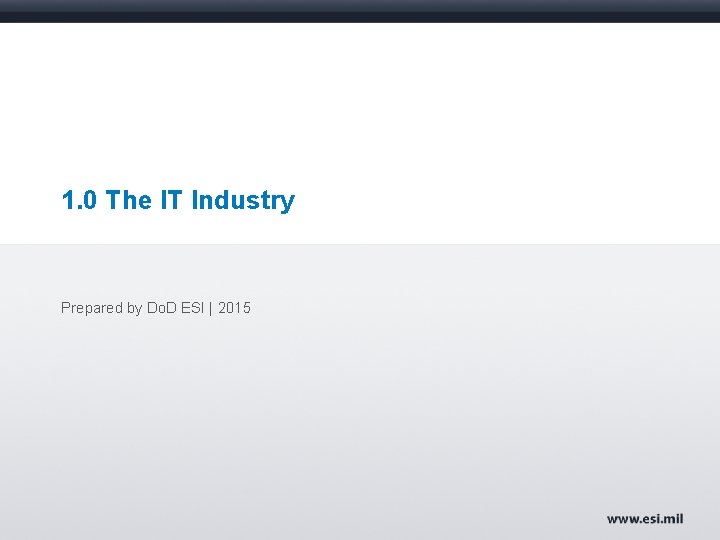 1.0 The IT Industry

Prepared by DoD ESI | 2015

www.esi.mil